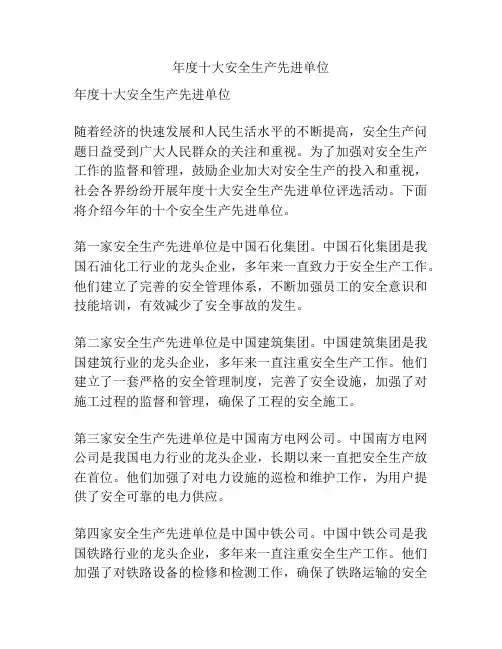 年度十大安全生产先进单位

年度十大安全生产先进单位

随着经济的快速发展和人民生活水平的不断提高，安全生产问题日益受到广大人民群众的关注和重视。为了加强对安全生产工作的监督和管理，鼓励企业加大对安全生产的投入和重视，社会各界纷纷开展年度十大安全生产先进单位评选活动。下面将介绍今年的十个安全生产先进单位。

第一家安全生产先进单位是中国石化集团。中国石化集团是我国石油化工行业的龙头企业，多年来一直致力于安全生产工作。他们建立了完善的安全管理体系，不断加强员工的安全意识和技能培训，有效减少了安全事故的发生。

第二家安全生产先进单位是中国建筑集团。中国建筑集团是我国建筑行业的龙头企业，多年来一直注重安全生产工作。他们建立了一套严格的安全管理制度，完善了安全设施，加强了对施工过程的监督和管理，确保了工程的安全施工。

第三家安全生产先进单位是中国南方电网公司。中国南方电网公司是我国电力行业的龙头企业，长期以来一直把安全生产放在首位。他们加强了对电力设施的巡检和维护工作，为用户提供了安全可靠的电力供应。

第四家安全生产先进单位是中国中铁公司。中国中铁公司是我国铁路行业的龙头企业，多年来一直注重安全生产工作。他们加强了对铁路设备的检修和检测工作，确保了铁路运输的安全